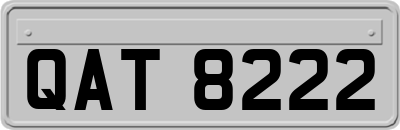 QAT 8222